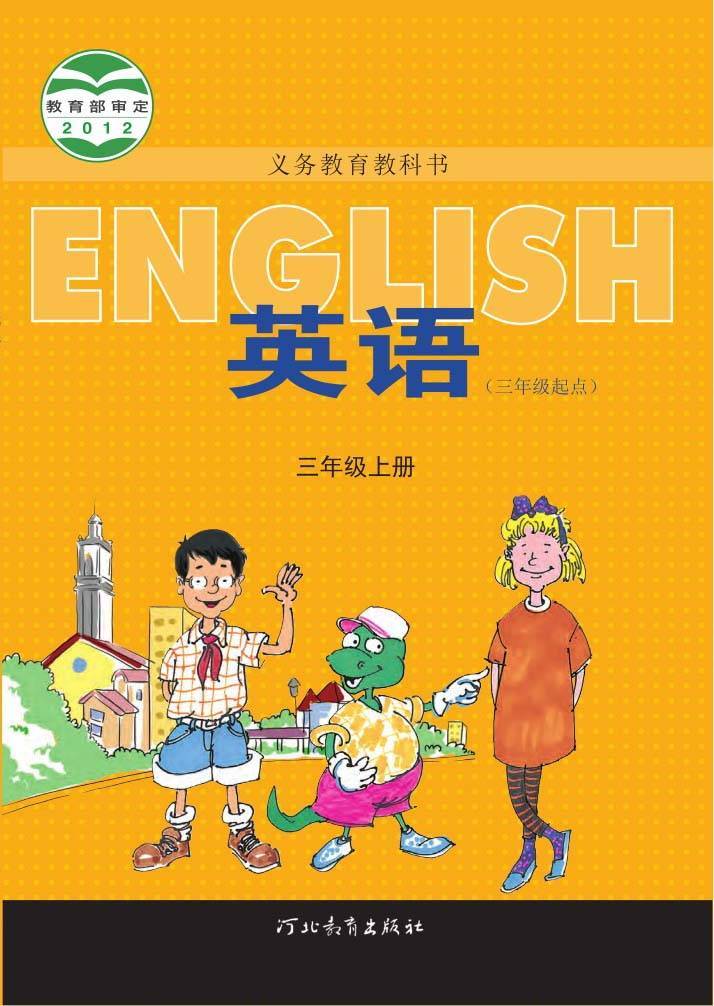 教育部审定
2012

义务教育教科书

ENGLISH
英语
（三年级起点）

三年级上册

河北教育出版社